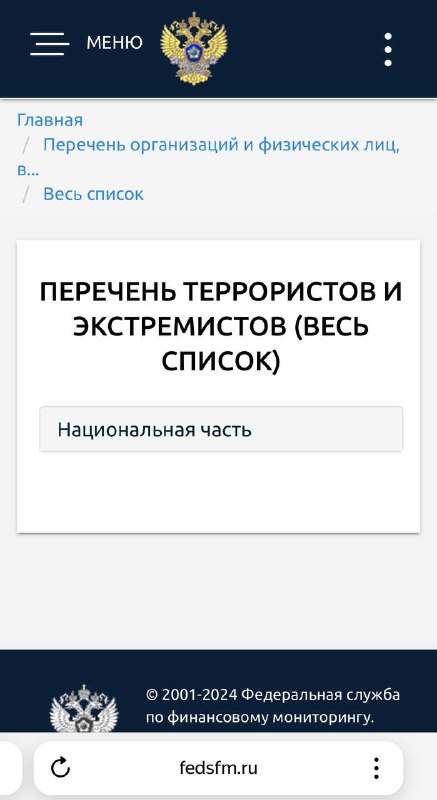 МЕНЮ

Главная
/ Перечень организаций и физических лиц, в...
/ Весь список

ПЕРЕЧЕНЬ ТЕРРОРИСТОВ И ЭКСТРЕМИСТОВ (ВЕСЬ СПИСОК)

Национальная часть

© 2001-2024 Федеральная служба по финансовому мониторингу.

fedsfm.ru